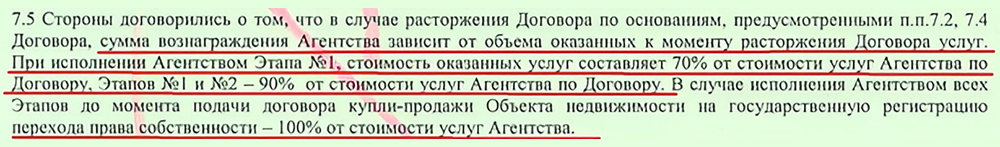 7.5 Стороны договорились о том, что в случае расторжения Договора по основаниям, предусмотренными п.п.7.2, 7.4 Договора, сумма вознаграждения Агентства зависит от объема оказанных к моменту расторжения Договора услуг. При исполнении Агентством Этапа №1, стоимость оказанных услуг составляет 70% от стоимости услуг Агентства по Договору, Этапов №1 и №2 – 90% от стоимости услуг Агентства по Договору. В случае исполнения Агентством всех Этапов до момента подачи договора купли-продажи Объекта недвижимости на государственную регистрацию перехода права собственности – 100% от стоимости услуг Агентства.